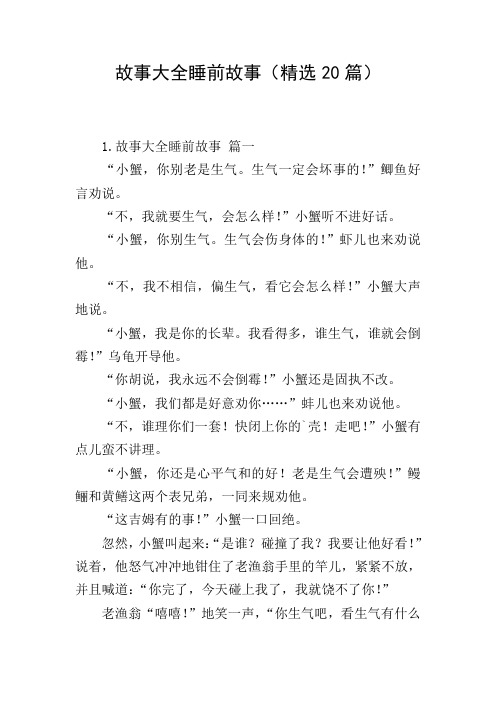 故事大全睡前故事（精选20篇）

1.故事大全睡前故事 篇一

“小蟹，你别老是生气。生气一定会坏事的！”鲫鱼好言劝说。

“不，我就要生气，会怎么样！”小蟹听不进好话。

“小蟹，你别生气。生气会伤身体的！”虾儿也来劝说他。

“不，我不相信，偏生气，看它会怎么样！”小蟹大声地说。

“小蟹，我是你的长辈。我看得多，谁生气，谁就会倒霉！”乌龟开导他。

“你胡说，我永远不会倒霉！”小蟹还是固执不改。

“小蟹，我们都是好意劝你……”蚌儿也来劝说他。

“不，谁理你们一套！快闭上你的`壳！走吧！”小蟹有点儿蛮不讲理。

“小蟹，你还是心平气和的好！老是生气会遭殃！”鳗鲡和黄鳝这两个表兄弟，一同来规劝他。

“这吉姆有的事！”小蟹一口回绝。

忽然，小蟹叫起来：“是谁？碰撞了我？我要让他好看！”说着，他怒气冲冲地钳住了老渔翁手里的竿儿，紧紧不放，并且喊道：“你完了，今天碰上我了，我就饶不了你！”

老渔翁“嘻嘻！”地笑一声，“你生气吧，看生气有什么